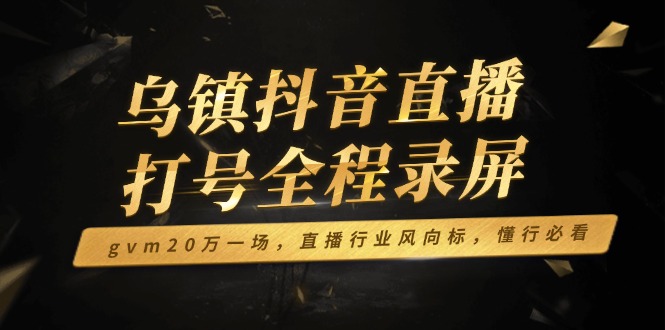 乌镇抖音直播
打号全程录屏

gvm20万一场，直播行业风向标，懂行必看